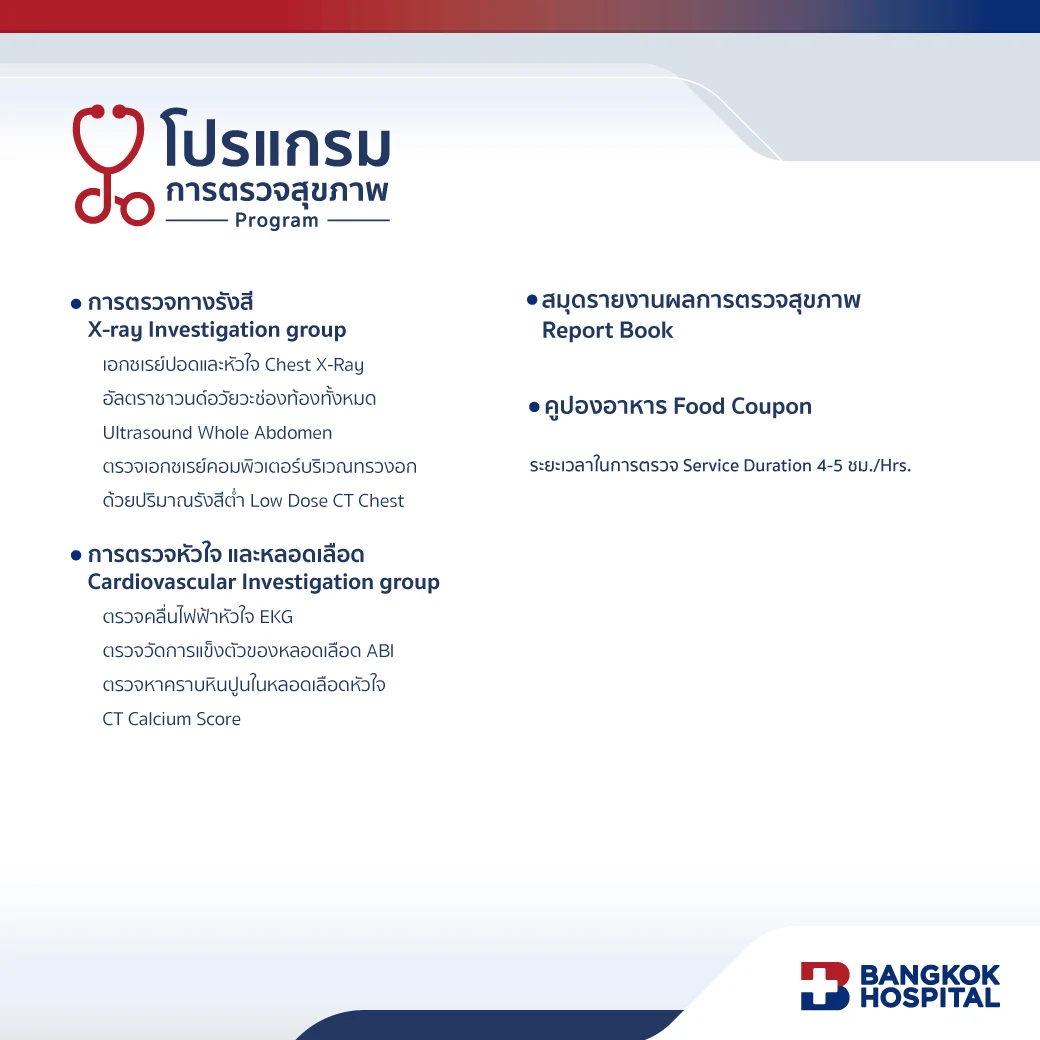 โปรแกรม
การตรวจสุขภาพ
Program

• การตรวจทางรังสี
X-ray Investigation group
เอกซเรย์ปอดและหัวใจ Chest X-Ray
อัลตราซาวนด์อวัยวะช่องท้องทั้งหมด
Ultrasound Whole Abdomen
ตรวจเอกซเรย์คอมพิวเตอร์บริเวณทรวงอก
ด้วยปริมาณรังสีต่ำ Low Dose CT Chest

• การตรวจหัวใจ และหลอดเลือด
Cardiovascular Investigation group
ตรวจคลื่นไฟฟ้าหัวใจ EKG
ตรวจวัดการแข็งตัวของหลอดเลือด ABI
ตรวจหาคราบหินปูนในหลอดเลือดหัวใจ
CT Calcium Score

• สมุดรายงานผลการตรวจสุขภาพ
Report Book

• คูปองอาหาร Food Coupon

ระยะเวลาในการตรวจ Service Duration 4-5 ชม./Hrs.

BANGKOK
HOSPITAL